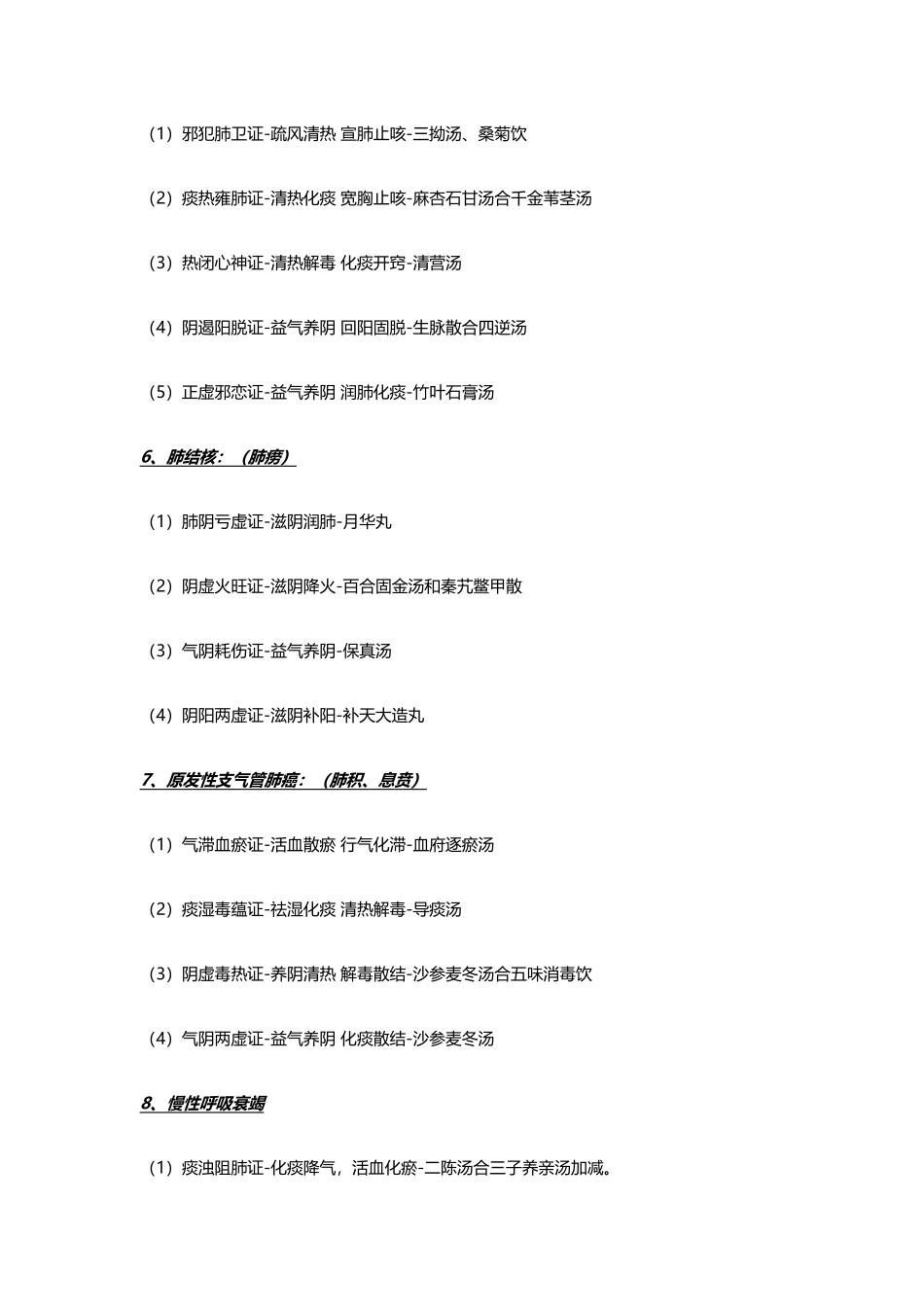 （1）邪犯肺卫证-疏风清热 宣肺止咳-三拗汤、桑菊饮

（2）痰热雍肺证-清热化痰 宽胸止咳-麻杏石甘汤合千金苇茎汤

（3）热闭心神证-清热解毒 化痰开窍-清营汤

（4）阴遏阳脱证-益气养阴 回阳固脱-生脉散合四逆汤

（5）正虚邪恋证-益气养阴 润肺化痰-竹叶石膏汤

6、肺结核：（肺痨）

（1）肺阴亏虚证-滋阴润肺-月华丸

（2）阴虚火旺证-滋阴降火-百合固金汤和秦艽鳖甲散

（3）气阴耗伤证-益气养阴-保真汤

（4）阴阳两虚证-滋阴补阳-补天大造丸

7、原发性支气管肺癌：（肺积、息贲）

（1）气滞血瘀证-活血散瘀 行气化滞-血府逐瘀汤

（2）痰湿毒蕴证-祛湿化痰 清热解毒-导痰汤

（3）阴虚毒热证-养阴清热 解毒散结-沙参麦冬汤合五味消毒饮

（4）气阴两虚证-益气养阴 化痰散结-沙参麦冬汤

8、慢性呼吸衰竭

（1）痰浊阻肺证-化痰降气，活血化瘀-二陈汤合三子养亲汤加减。